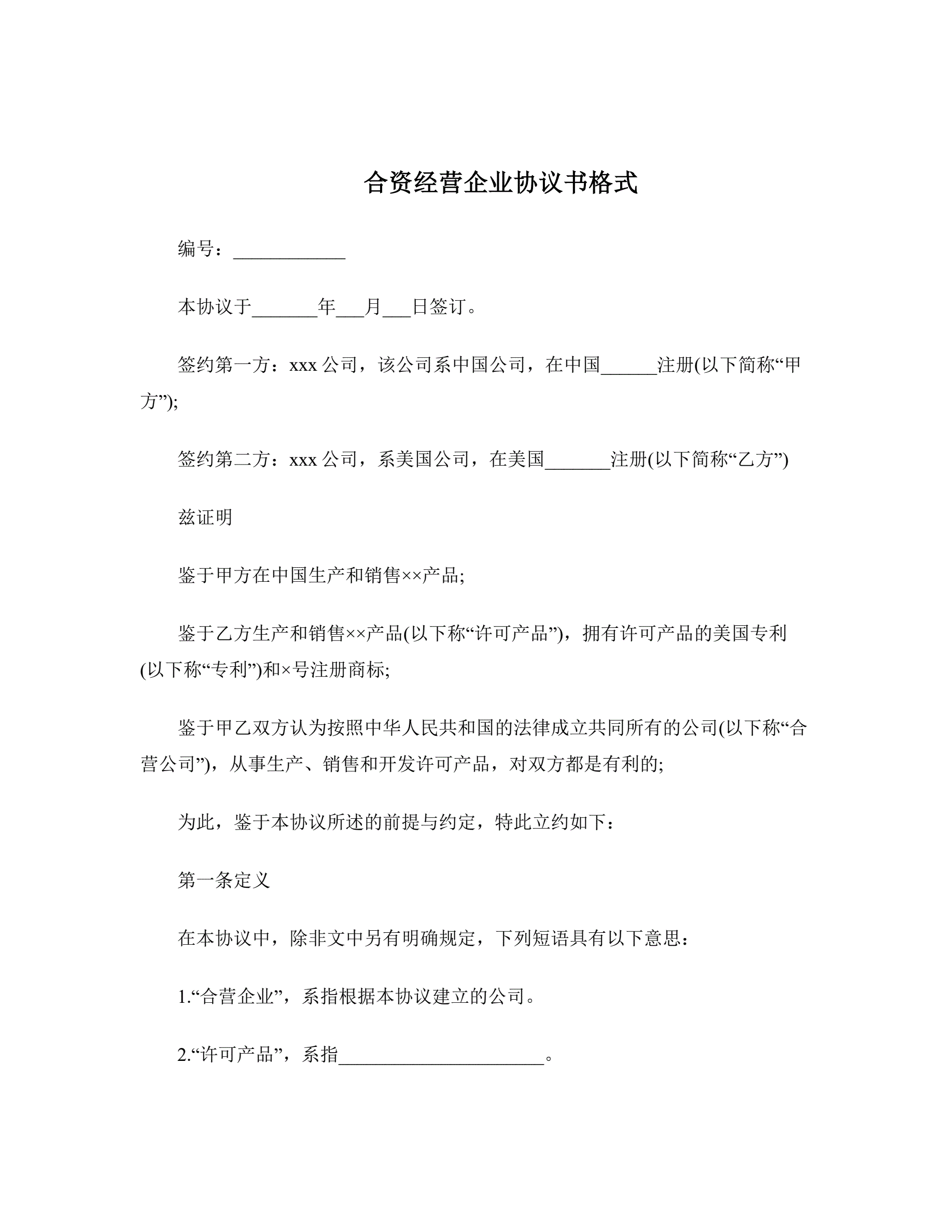 合资经营企业协议书格式

编号：____________

本协议于_______年___月___日签订。

签约第一方：xxx 公司，该公司系中国公司，在中国______注册(以下简称“甲方”);

签约第二方：xxx 公司，系美国公司，在美国_______注册(以下简称“乙方”)

兹证明

鉴于甲方在中国生产和销售××产品;

鉴于乙方生产和销售××产品(以下称“许可产品”)，拥有许可产品的美国专利(以下称“专利”)和×号注册商标;

鉴于甲乙双方认为按照中华人民共和国的法律成立共同所有的公司(以下称“合营公司”)，从事生产、销售和开发许可产品，对双方都是有利的;

为此，鉴于本协议所述的前提与约定，特此立约如下：

第一条定义

在本协议中，除非文中另有明确规定，下列短语具有以下意思：

1.“合营企业”，系指根据本协议建立的公司。

2.“许可产品”，系指______________________。